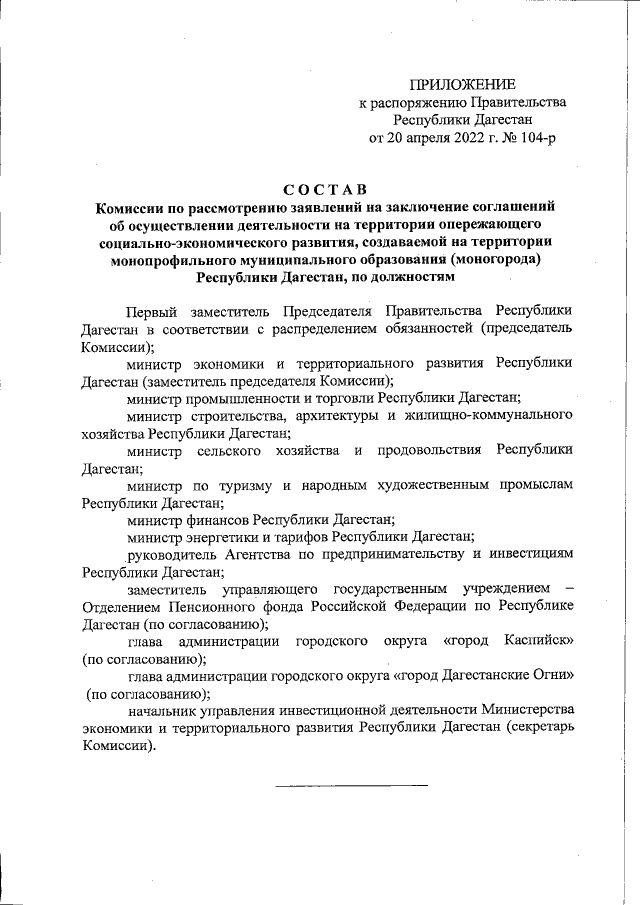 ПРИЛОЖЕНИЕ
к распоряжению Правительства
Республики Дагестан
от 20 апреля 2022 г. № 104-р

СОСТАВ
Комиссии по рассмотрению заявлений на заключение соглашений об осуществлении деятельности на территории опережающего социально-экономического развития, создаваемой на территории монопрофильного муниципального образования (моногорода) Республики Дагестан, по должностям

Первый заместитель Председателя Правительства Республики Дагестан в соответствии с распределением обязанностей (председатель Комиссии);

министр экономики и территориального развития Республики Дагестан (заместитель председателя Комиссии);

министр промышленности и торговли Республики Дагестан;

министр строительства, архитектуры и жилищно-коммунального хозяйства Республики Дагестан;

министр сельского хозяйства и продовольствия Республики Дагестан;

министр по туризму и народным художественным промыслам Республики Дагестан;

министр финансов Республики Дагестан;

министр энергетики и тарифов Республики Дагестан;

руководитель Агентства по предпринимательству и инвестициям Республики Дагестан;

заместитель управляющего государственным учреждением – Отделением Пенсионного фонда Российской Федерации по Республике Дагестан (по согласованию);

глава администрации городского округа «город Каспийск» (по согласованию);

глава администрации городского округа «город Дагестанские Огни» (по согласованию);

начальник управления инвестиционной деятельности Министерства экономики и территориального развития Республики Дагестан (секретарь Комиссии).